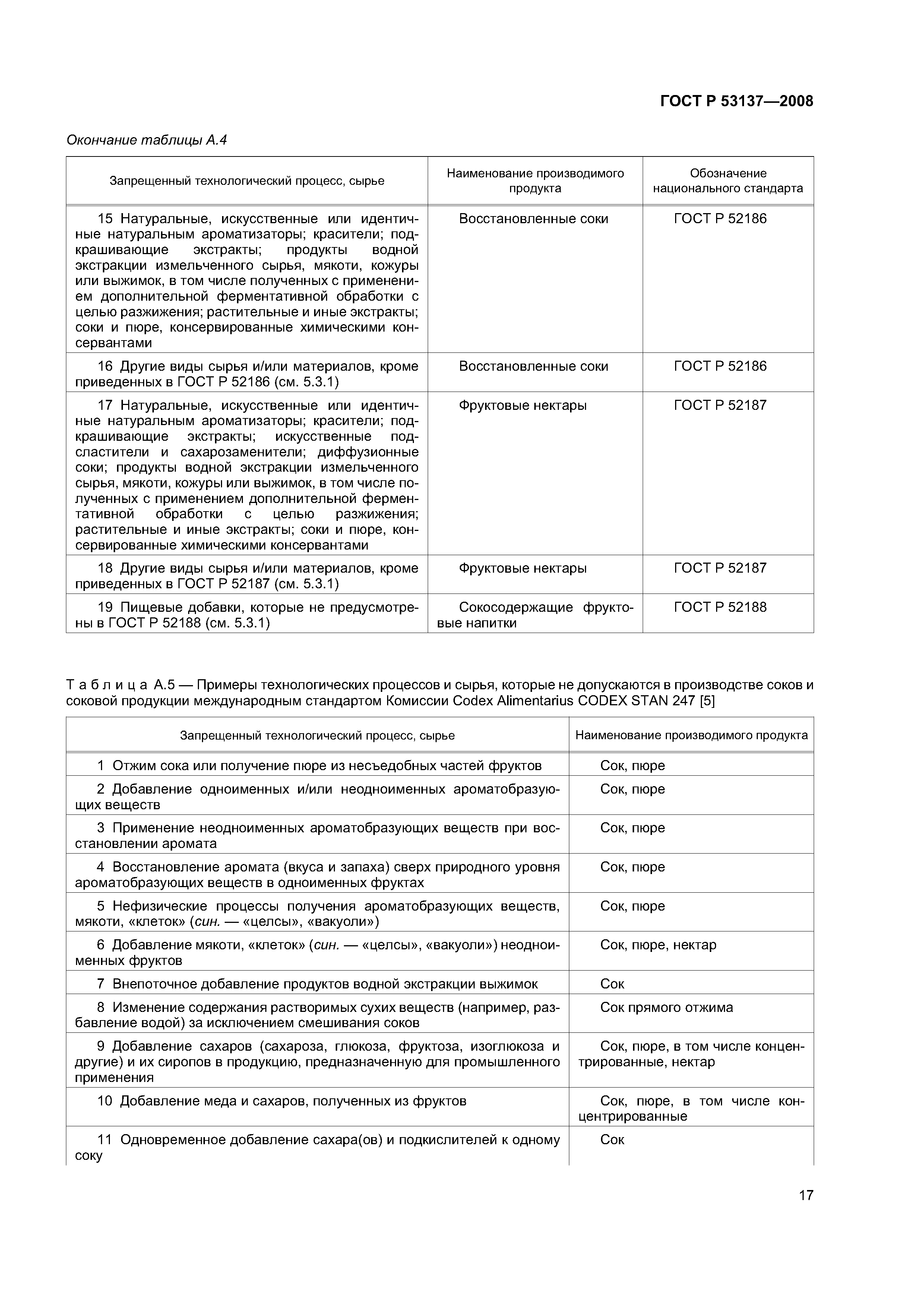 ГОСТ Р 53137—2008

Окончание таблицы А.4

| Запрещенный технологический процесс, сырье | Наименование производимого продукта | Обозначение национального стандарта |
|---|---|---|
| 15 Натуральные, искусственные или идентичные натуральным ароматизаторы; красители; подкрашивающие экстракты; продукты водной экстракции измельченного сырья, мякоти, кожуры или выжимок, в том числе полученных с применением дополнительной ферментативной обработки с целью разжижения; растительные и иные экстракты; соки и пюре, консервированные химическими консервантами | Восстановленные соки | ГОСТ Р 52186 |
| 16 Другие виды сырья и/или материалов, кроме приведенных в ГОСТ Р 52186 (см. 5.3.1) | Восстановленные соки | ГОСТ Р 52186 |
| 17 Натуральные, искусственные или идентичные натуральным ароматизаторы; красители; подкрашивающие экстракты; искусственные подсластители и сахарозаменители; диффузионные соки; продукты водной экстракции измельченного сырья, мякоти, кожуры или выжимок, в том числе полученных с применением дополнительной ферментативной обработки с целью разжижения; растительные и иные экстракты; соки и пюре, консервированные химическими консервантами | Фруктовые нектары | ГОСТ Р 52187 |
| 18 Другие виды сырья и/или материалов, кроме приведенных в ГОСТ Р 52187 (см. 5.3.1) | Фруктовые нектары | ГОСТ Р 52187 |
| 19 Пищевые добавки, которые не предусмотрены в ГОСТ Р 52188 (см. 5.3.1) | Сокосодержащие фруктовые напитки | ГОСТ Р 52188 |

Т а б л и ц а А.5 — Примеры технологических процессов и сырья, которые не допускаются в производстве соков и соковой продукции международным стандартом Комиссии Codex Alimentarius CODEX STAN 247 [5]

| Запрещенный технологический процесс, сырье | Наименование производимого продукта |
|---|---|
| 1 Отжим сока или получение пюре из несъедобных частей фруктов | Сок, пюре |
| 2 Добавление одноименных и/или неодноименных ароматобразующих веществ | Сок, пюре |
| 3 Применение неодноименных ароматобразующих веществ при восстановлении аромата | Сок, пюре |
| 4 Восстановление аромата (вкуса и запаха) сверх природного уровня ароматобразующих веществ в одноименных фруктах | Сок, пюре |
| 5 Нефизические процессы получения ароматобразующих веществ, мякоти, «клеток» (син. — «целсы», «вакуоли») | Сок, пюре |
| 6 Добавление мякоти, «клеток» (син. — «целсы», «вакуоли») неодноименных фруктов | Сок, пюре, нектар |
| 7 Внепоточное добавление продуктов водной экстракции выжимок | Сок |
| 8 Изменение содержания растворимых сухих веществ (например, разбавление водой) за исключением смешивания соков | Сок прямого отжима |
| 9 Добавление сахаров (сахароза, глюкоза, фруктоза, изоглюкоза и другие) и их сиропов в продукцию, предназначенную для промышленного применения | Сок, пюре, в том числе концентрированные, нектар |
| 10 Добавление меда и сахаров, полученных из фруктов | Сок, пюре, в том числе концентрированные |
| 11 Одновременное добавление сахара(ов) и подкислителей к одному соку | Сок |

17